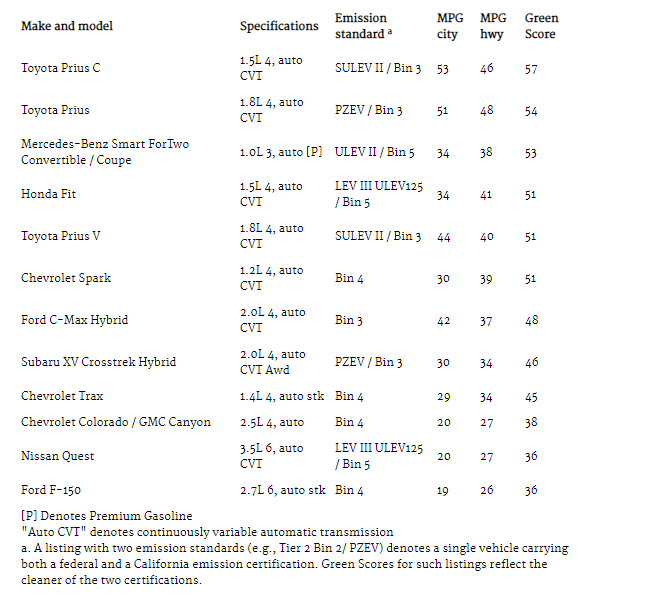 | Make and model | Specifications | Emission standard ᵃ | MPG city | MPG hwy | Green Score |
|---|---|---|---|---|---|
| Toyota Prius C | 1.5L 4, auto CVT | SULEV II / Bin 3 | 53 | 46 | 57 |
| Toyota Prius | 1.8L 4, auto CVT | PZEV / Bin 3 | 51 | 48 | 54 |
| Mercedes-Benz Smart ForTwo Convertible / Coupe | 1.0L 3, auto [P] | ULEV II / Bin 5 | 34 | 38 | 53 |
| Honda Fit | 1.5L 4, auto CVT | LEV III ULEV125 / Bin 5 | 34 | 41 | 51 |
| Toyota Prius V | 1.8L 4, auto CVT | SULEV II / Bin 3 | 44 | 40 | 51 |
| Chevrolet Spark | 1.2L 4, auto CVT | Bin 4 | 30 | 39 | 51 |
| Ford C-Max Hybrid | 2.0L 4, auto CVT | Bin 3 | 42 | 37 | 48 |
| Subaru XV Crosstrek Hybrid | 2.0L 4, auto CVT Awd | PZEV / Bin 3 | 30 | 34 | 46 |
| Chevrolet Trax | 1.4L 4, auto stk | Bin 4 | 29 | 34 | 45 |
| Chevrolet Colorado / GMC Canyon | 2.5L 4, auto | Bin 4 | 20 | 27 | 38 |
| Nissan Quest | 3.5L 6, auto CVT | LEV III ULEV125 / Bin 5 | 20 | 27 | 36 |
| Ford F-150 | 2.7L 6, auto stk | Bin 4 | 19 | 26 | 36 |

[P] Denotes Premium Gasoline
"Auto CVT" denotes continuously variable automatic transmission
a. A listing with two emission standards (e.g., Tier 2 Bin 2/ PZEV) denotes a single vehicle carrying both a federal and a California emission certification. Green Scores for such listings reflect the cleaner of the two certifications.